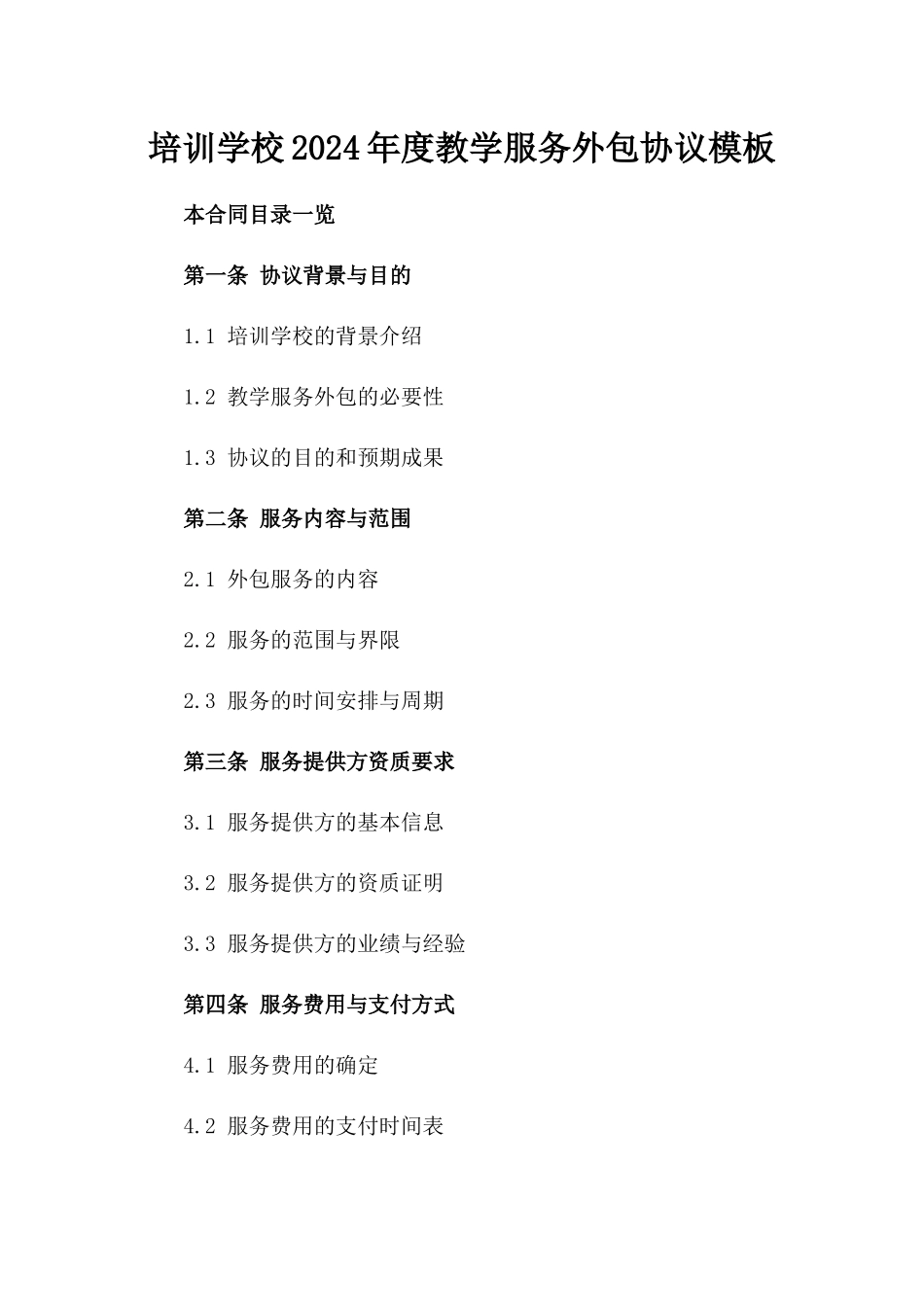 培训学校2024年度教学服务外包协议模板

本合同目录一览

第一条 协议背景与目的

1.1 培训学校的背景介绍

1.2 教学服务外包的必要性

1.3 协议的目的和预期成果

第二条 服务内容与范围

2.1 外包服务的内容

2.2 服务的范围与界限

2.3 服务的时间安排与周期

第三条 服务提供方资质要求

3.1 服务提供方的基本信息

3.2 服务提供方的资质证明

3.3 服务提供方的业绩与经验

第四条 服务费用与支付方式

4.1 服务费用的确定

4.2 服务费用的支付时间表